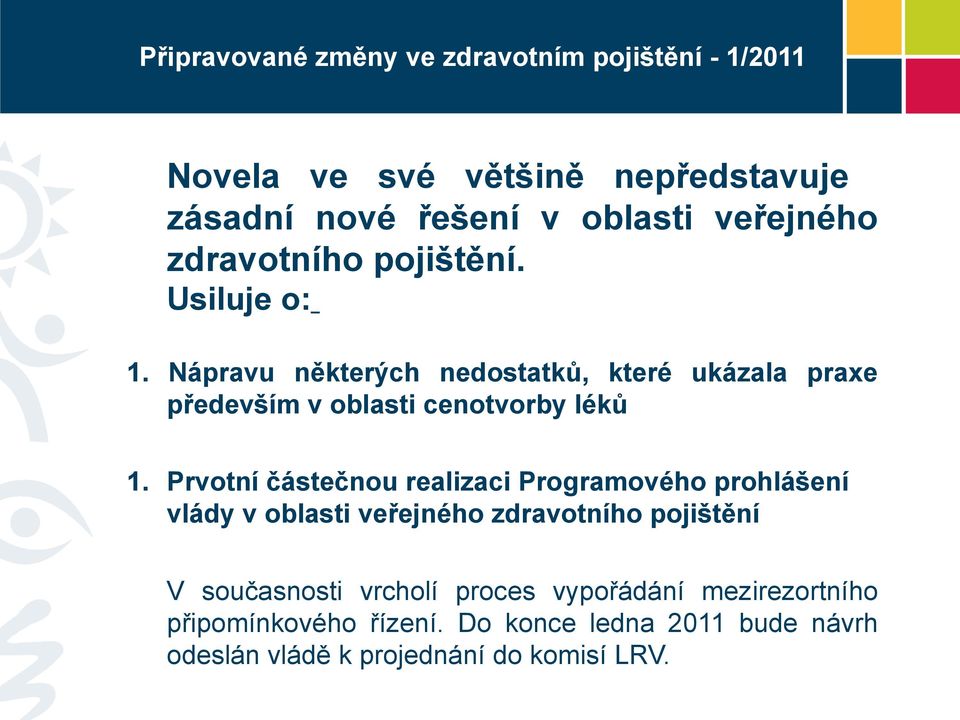 Připravované změny ve zdravotním pojištění - 1/2011

Novela ve své většině nepředstavuje zásadní nové řešení v oblasti veřejného zdravotního pojištění.
Usiluje o:

1. Nápravu některých nedostatků, které ukázala praxe především v oblasti cenotvorby léků

1. Prvotní částečnou realizaci Programového prohlášení vlády v oblasti veřejného zdravotního pojištění

V současnosti vrcholí proces vypořádání mezirezortního připomínkového řízení. Do konce ledna 2011 bude návrh odeslán vládě k projednání do komisí LRV.